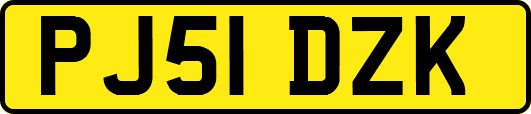 PJ51 DZK